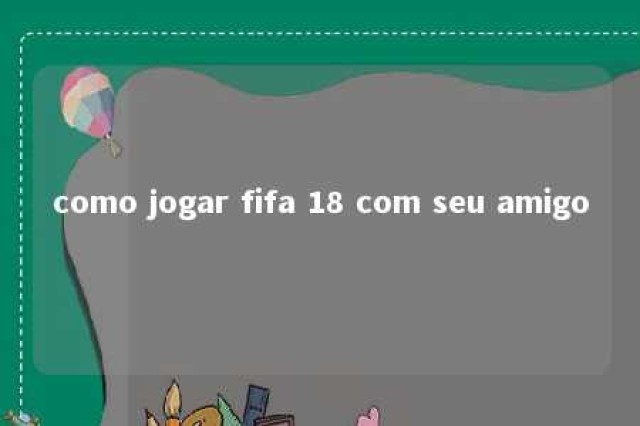 como jogar fifa 18 com seu amigo